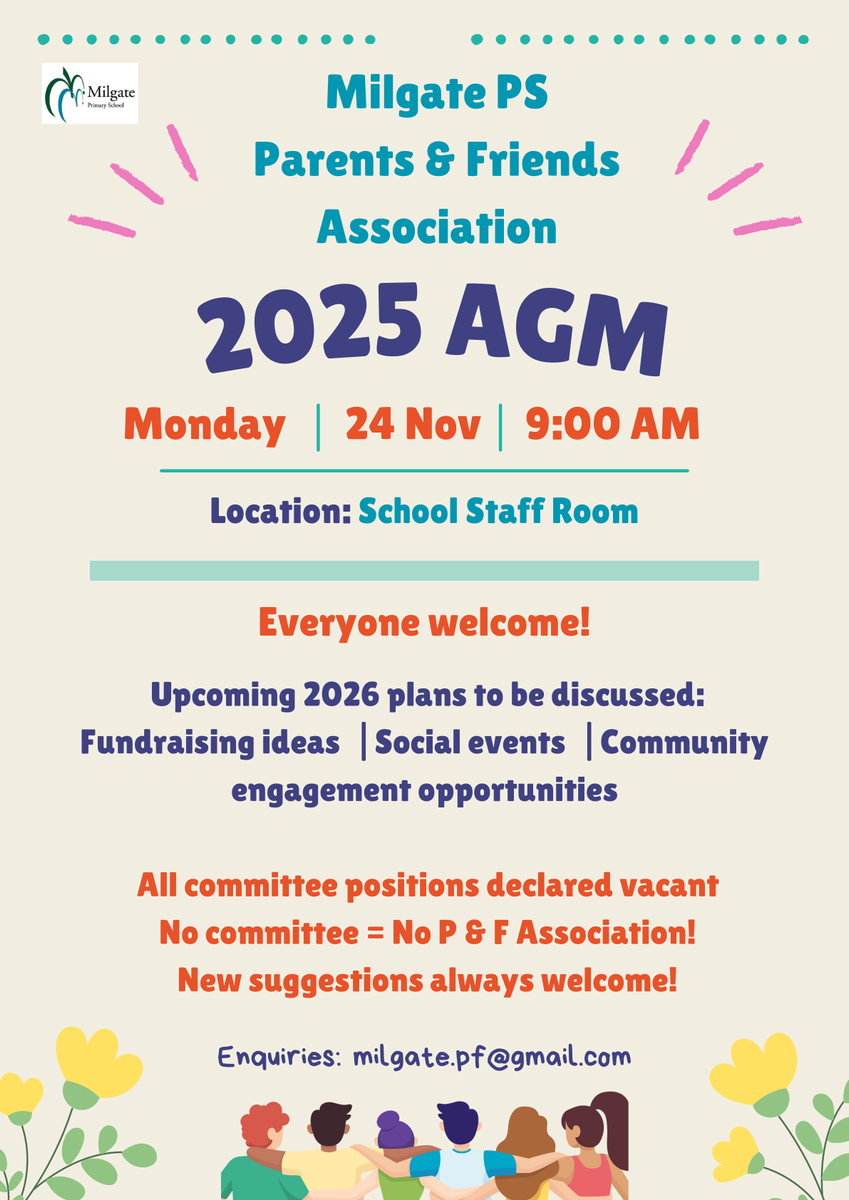 Milgate
Primary School

Milgate PS
Parents & Friends
Association

2025 AGM

Monday | 24 Nov | 9:00 AM

Location: School Staff Room

Everyone welcome!

Upcoming 2026 plans to be discussed:
Fundraising ideas | Social events | Community engagement opportunities

All committee positions declared vacant
No committee = No P & F Association!
New suggestions always welcome!

Enquiries: milgate.pf@gmail.com